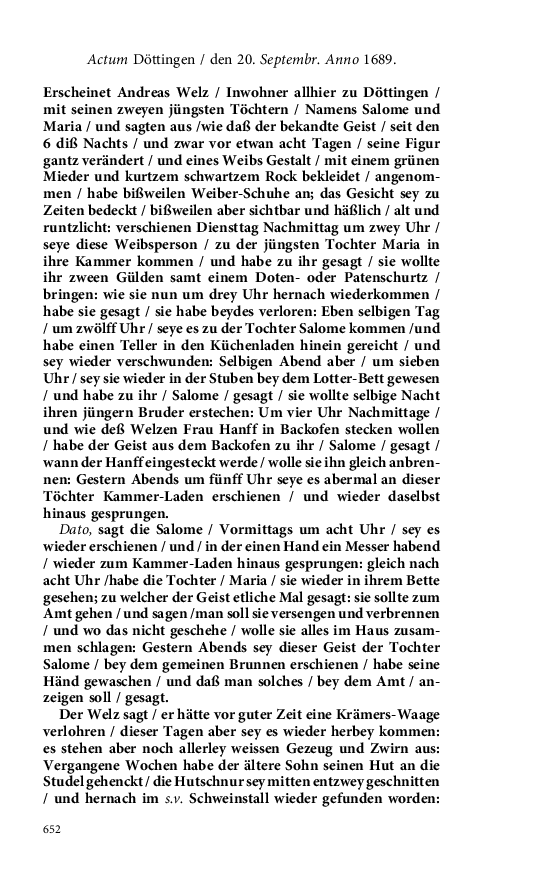 Actum Döttingen / den 20. Septembr. Anno 1689.

Erscheinet Andreas Welz / Inwohner allhier zu Döttingen / mit seinen zweyen jüngsten Töchtern / Namens Salome und Maria / und sagten aus /wie daß der bekandte Geist / seit den 6 diß Nachts / und zwar vor etwan acht Tagen / seine Figur gantz verändert / und eines Weibs Gestalt / mit einem grünen Mieder und kurtzem schwartzem Rock bekleidet / angenommen / habe bißweilen Weiber-Schuhe an; das Gesicht sey zu Zeiten bedeckt / bißweilen aber sichtbar und häßlich / alt und runtzlicht: verschienen Dienstag Nachmittag um zwey Uhr / seye diese Weibsperson / zu der jüngsten Tochter Maria in ihre Kammer kommen / und habe zu ihr gesagt / sie wollte ihr zween Gülden samt einem Doten- oder Patenschurtz / bringen: wie sie nun um drey Uhr hernach wiederkommen / habe sie gesagt / sie habe beydes verloren: Eben selbigen Tag / um zwölff Uhr / seye es zu der Tochter Salome kommen /und habe einen Teller in den Küchenladen hinein gereicht / und sey wieder verschwunden: Selbigen Abend aber / um sieben Uhr / sey sie wieder in der Stuben bey dem Lotter-Bett gewesen / und habe zu ihr / Salome / gesagt / sie wollte selbige Nacht ihren jüngern Bruder erstechen: Um vier Uhr Nachmittage / und wie deß Welzen Frau Hanff in Backofen stecken wollen / habe der Geist aus dem Backofen zu ihr / Salome / gesagt / wann der Hanff eingesteckt werde / wolle sie ihn gleich anbrennen: Gestern Abends um fünff Uhr seye es abermal an dieser Töchter Kammer-Laden erschienen / und wieder daselbst hinaus gesprungen.

Dato, sagt die Salome / Vormittags um acht Uhr / sey es wieder erschienen / und / in der einen Hand ein Messer habend / wieder zum Kammer-Laden hinaus gesprungen: gleich nach acht Uhr /habe die Tochter / Maria / sie wieder in ihrem Bette gesehen; zu welcher der Geist etliche Mal gesagt: sie sollte zum Amt gehen / und sagen /man soll sie versengen und verbrennen / und wo das nicht geschehe / wolle sie alles im Haus zusammen schlagen: Gestern Abends sey dieser Geist der Tochter Salome / bey dem gemeinen Brunnen erschienen / habe seine Händ gewaschen / und daß man solches / bey dem Amt / anzeigen soll / gesagt.

Der Welz sagt / er hätte vor guter Zeit eine Krämers-Waage verlohren / dieser Tagen aber sey es wieder herbey kommen: es stehen aber noch allerley weissen Gezeug und Zwirn aus: Vergangene Wochen habe der ältere Sohn seinen Hut an die Studel gehenckt / die Hutschnur sey mitten entzwey geschnitten / und hernach im s.v. Schweinstall wieder gefunden worden:

652